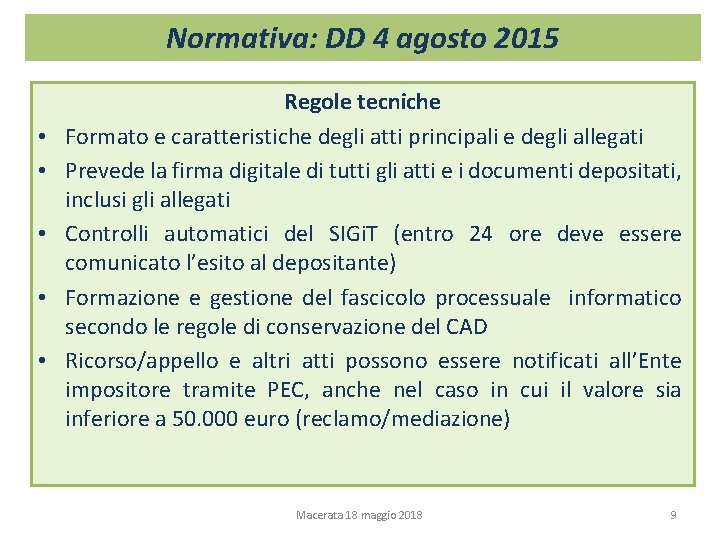 Normativa: DD 4 agosto 2015

Regole tecniche

• Formato e caratteristiche degli atti principali e degli allegati
• Prevede la firma digitale di tutti gli atti e i documenti depositati, inclusi gli allegati
• Controlli automatici del SIGiT (entro 24 ore deve essere comunicato l'esito al depositante)
• Formazione e gestione del fascicolo processuale informatico secondo le regole di conservazione del CAD
• Ricorso/appello e altri atti possono essere notificati all'Ente impositore tramite PEC, anche nel caso in cui il valore sia inferiore a 50.000 euro (reclamo/mediazione)

Macerata 18 maggio 2018

9